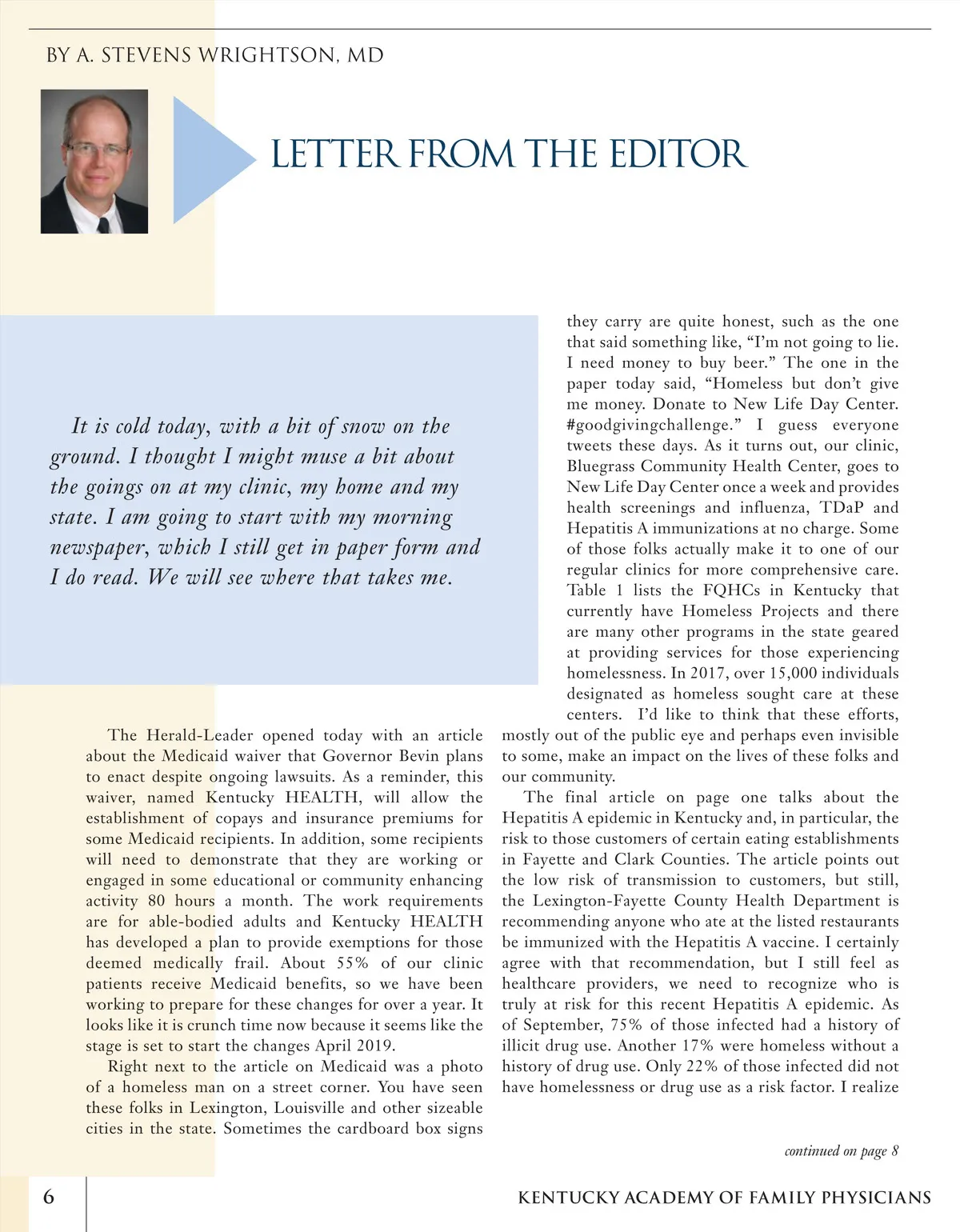 BY A. STEVENS WRIGHTSON, MD

LETTER FROM THE EDITOR

It is cold today, with a bit of snow on the ground. I thought I might muse a bit about the goings on at my clinic, my home and my state. I am going to start with my morning newspaper, which I still get in paper form and I do read. We will see where that takes me.

The Herald-Leader opened today with an article about the Medicaid waiver that Governor Bevin plans to enact despite ongoing lawsuits. As a reminder, this waiver, named Kentucky HEALTH, will allow the establishment of copays and insurance premiums for some Medicaid recipients. In addition, some recipients will need to demonstrate that they are working or engaged in some educational or community enhancing activity 80 hours a month. The work requirements are for able-bodied adults and Kentucky HEALTH has developed a plan to provide exemptions for those deemed medically frail. About 55% of our clinic patients receive Medicaid benefits, so we have been working to prepare for these changes for over a year. It looks like it is crunch time now because it seems like the stage is set to start the changes April 2019.

Right next to the article on Medicaid was a photo of a homeless man on a street corner. You have seen these folks in Lexington, Louisville and other sizeable cities in the state. Sometimes the cardboard box signs they carry are quite honest, such as the one that said something like, “I’m not going to lie. I need money to buy beer.” The one in the paper today said, “Homeless but don’t give me money. Donate to New Life Day Center. #goodgivingchallenge.” I guess everyone tweets these days. As it turns out, our clinic, Bluegrass Community Health Center, goes to New Life Day Center once a week and provides health screenings and influenza, TDaP and Hepatitis A immunizations at no charge. Some of those folks actually make it to one of our regular clinics for more comprehensive care. Table 1 lists the FQHCs in Kentucky that currently have Homeless Projects and there are many other programs in the state geared at providing services for those experiencing homelessness. In 2017, over 15,000 individuals designated as homeless sought care at these centers. I’d like to think that these efforts, mostly out of the public eye and perhaps even invisible to some, make an impact on the lives of these folks and our community.

The final article on page one talks about the Hepatitis A epidemic in Kentucky and, in particular, the risk to those customers of certain eating establishments in Fayette and Clark Counties. The article points out the low risk of transmission to customers, but still, the Lexington-Fayette County Health Department is recommending anyone who ate at the listed restaurants be immunized with the Hepatitis A vaccine. I certainly agree with that recommendation, but I still feel as healthcare providers, we need to recognize who is truly at risk for this recent Hepatitis A epidemic. As of September, 75% of those infected had a history of illicit drug use. Another 17% were homeless without a history of drug use. Only 22% of those infected did not have homelessness or drug use as a risk factor. I realize

continued on page 8

6

KENTUCKY ACADEMY OF FAMILY PHYSICIANS